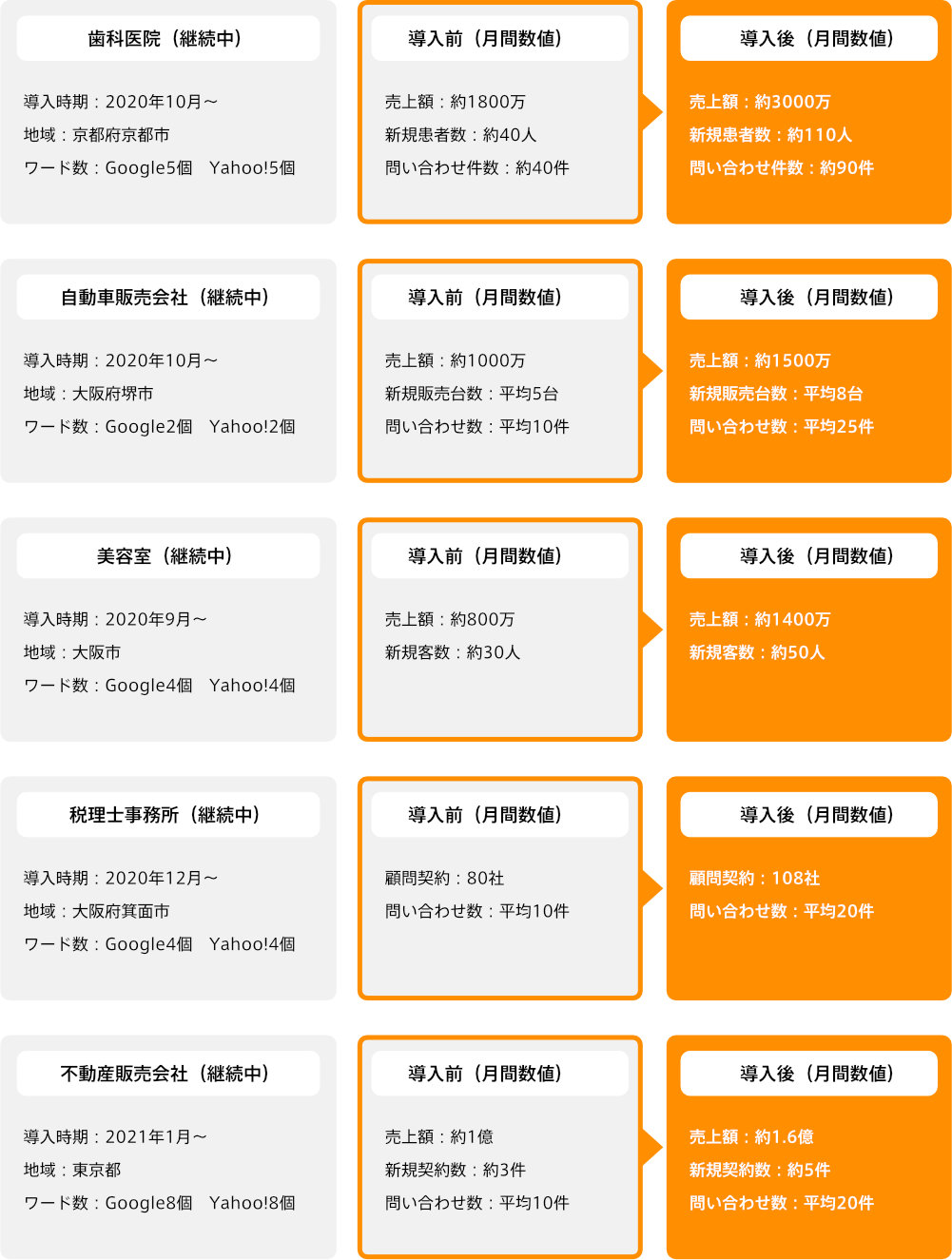 歯科医院（継続中）

導入時期：2020年10月～
地域：京都府京都市
ワード数：Google5個　Yahoo!5個

導入前（月間数値）

売上額：約1800万
新規患者数：約40人
問い合わせ件数：約40件

導入後（月間数値）

売上額：約3000万
新規患者数：約110人
問い合わせ件数：約90件

自動車販売会社（継続中）

導入時期：2020年10月～
地域：大阪府堺市
ワード数：Google2個　Yahoo!2個

導入前（月間数値）

売上額：約1000万
新規販売台数：平均5台
問い合わせ数：平均10件

導入後（月間数値）

売上額：約1500万
新規販売台数：平均8台
問い合わせ数：平均25件

美容室（継続中）

導入時期：2020年9月～
地域：大阪市
ワード数：Google4個　Yahoo!4個

導入前（月間数値）

売上額：約800万
新規客数：約30人

導入後（月間数値）

売上額：約1400万
新規客数：約50人

税理士事務所（継続中）

導入時期：2020年12月～
地域：大阪府箕面市
ワード数：Google4個　Yahoo!4個

導入前（月間数値）

顧問契約：80社
問い合わせ数：平均10件

導入後（月間数値）

顧問契約：108社
問い合わせ数：平均20件

不動産販売会社（継続中）

導入時期：2021年1月～
地域：東京都
ワード数：Google8個　Yahoo!8個

導入前（月間数値）

売上額：約1億
新規契約数：約3件
問い合わせ数：平均10件

導入後（月間数値）

売上額：約1.6億
新規契約数：約5件
問い合わせ数：平均20件